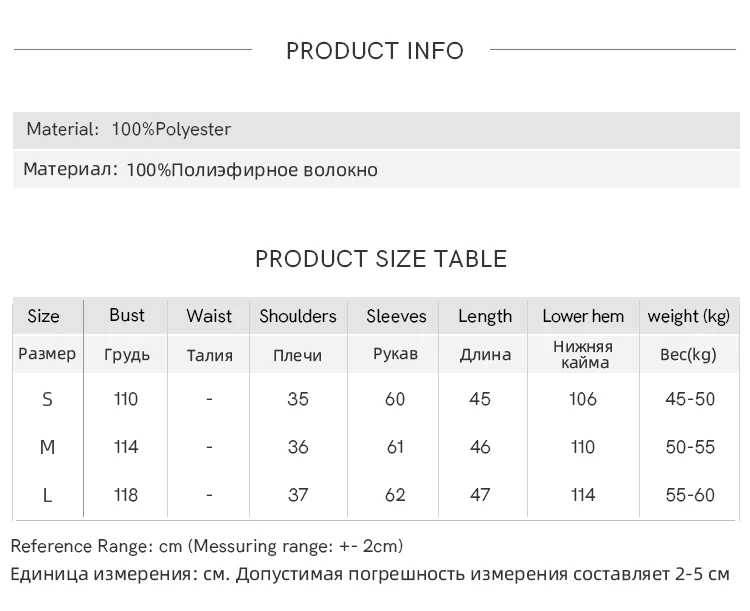 PRODUCT INFO

Material: 100%Polyester

Материал: 100%Полиэфирное волокно

PRODUCT SIZE TABLE

| Size | Bust | Waist | Shoulders | Sleeves | Length | Lower hem | weight (kg) |
|---|---|---|---|---|---|---|---|
| Размер | Грудь | Талия | Плечи | Рукав | Длина | Нижняя кайма | Вес(kg) |
| S | 110 | - | 35 | 60 | 45 | 106 | 45-50 |
| M | 114 | - | 36 | 61 | 46 | 110 | 50-55 |
| L | 118 | - | 37 | 62 | 47 | 114 | 55-60 |

Reference Range: cm (Messuring range: +- 2cm)
Единица измерения: см. Допустимая погрешность измерения составляет 2-5 см